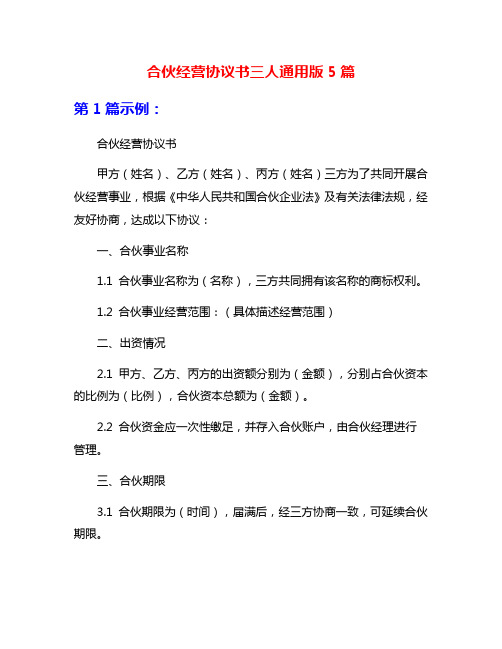 合伙经营协议书三人通用版 5 篇

第 1 篇示例：

合伙经营协议书

甲方（姓名）、乙方（姓名）、丙方（姓名）三方为了共同开展合伙经营事业，根据《中华人民共和国合伙企业法》及有关法律法规，经友好协商，达成以下协议：

一、合伙事业名称

1.1 合伙事业名称为（名称），三方共同拥有该名称的商标权利。

1.2 合伙事业经营范围：（具体描述经营范围）

二、出资情况

2.1 甲方、乙方、丙方的出资额分别为（金额），分别占合伙资本的比例为（比例），合伙资本总额为（金额）。

2.2 合伙资金应一次性缴足，并存入合伙账户，由合伙经理进行管理。

三、合伙期限

3.1 合伙期限为（时间），届满后，经三方协商一致，可延续合伙期限。